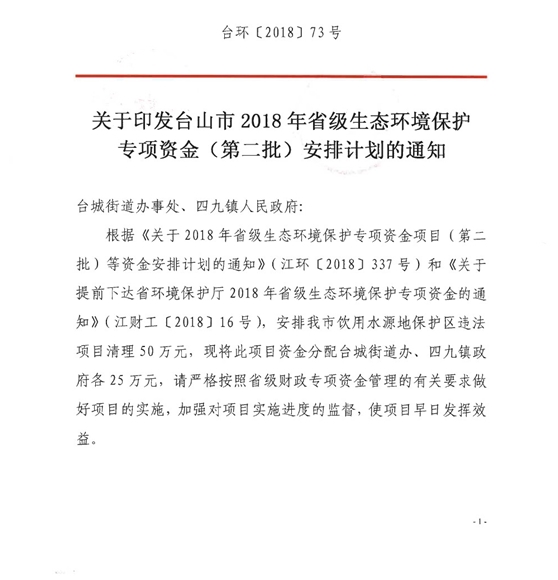 台环〔2018〕73号

关于印发台山市2018年省级生态环境保护专项资金（第二批）安排计划的通知

台城街道办事处、四九镇人民政府：

根据《关于2018年省级生态环境保护专项资金项目（第二批）等资金安排计划的通知》（江环〔2018〕337号）和《关于提前下达省环境保护厅2018年省级生态环境保护专项资金的通知》（江财工〔2018〕16号），安排我市饮用水源地保护区违法项目清理50万元，现将此项目资金分配台城街道办、四九镇政府各25万元，请严格按照省级财政专项资金管理的有关要求做好项目的实施，加强对项目实施进度的监督，使项目早日发挥效益。

-1-